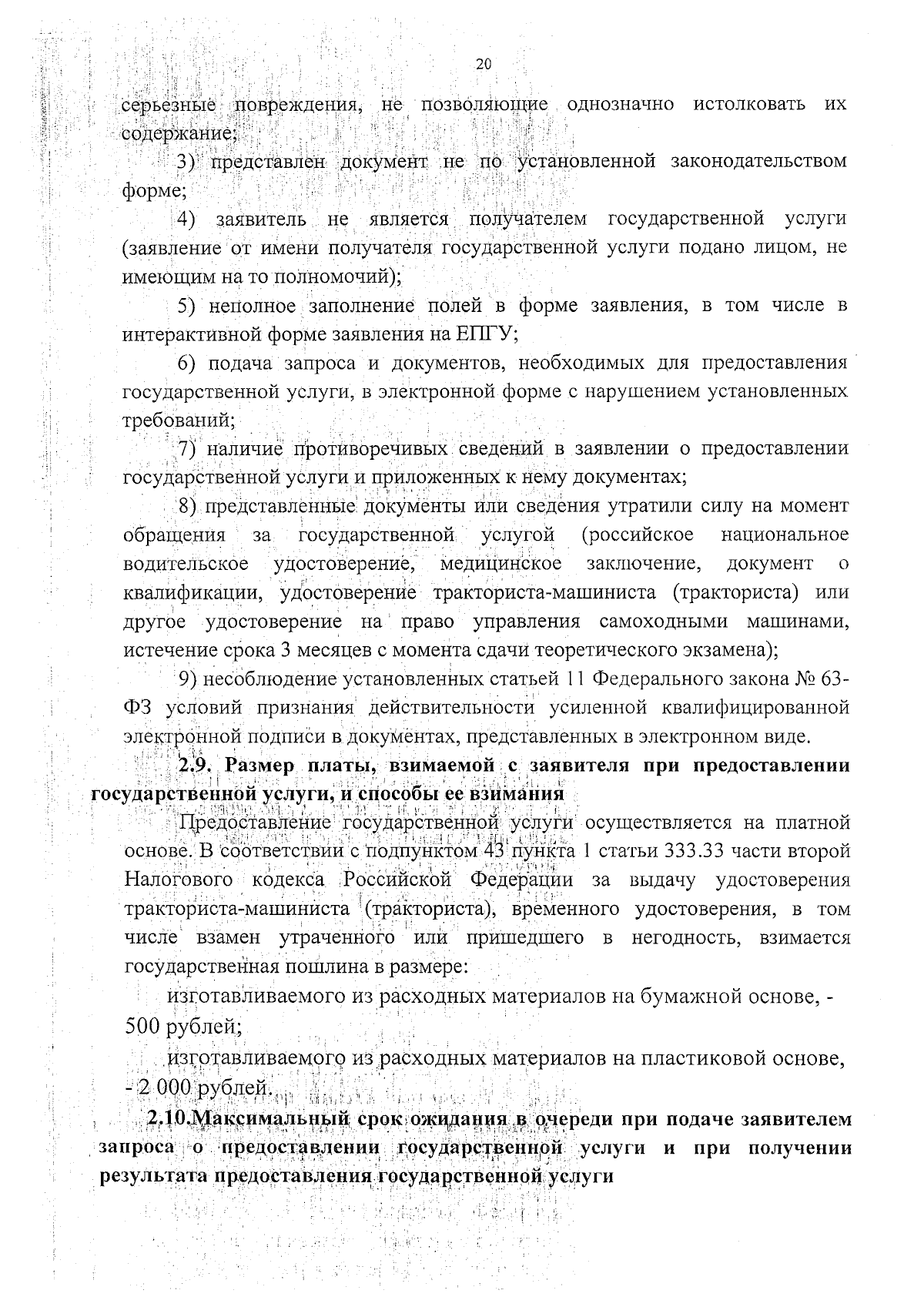 20

серьезные повреждения, не позволяющие однозначно истолковать их содержание;

3) представлен документ не по установленной законодательством форме;

4) заявитель не является получателем государственной услуги (заявление от имени получателя государственной услуги подано лицом, не имеющим на то полномочий);

5) неполное заполнение полей в форме заявления, в том числе в интерактивной форме заявления на ЕПГУ;

6) подача запроса и документов, необходимых для предоставления государственной услуги, в электронной форме с нарушением установленных требований;

7) наличие противоречивых сведений в заявлении о предоставлении государственной услуги и приложенных к нему документах;

8) представленные документы или сведения утратили силу на момент обращения за государственной услугой (российское национальное водительское удостоверение, медицинское заключение, документ о квалификации, удостоверение тракториста-машиниста (тракториста) или другое удостоверение на право управления самоходными машинами, истечение срока 3 месяцев с момента сдачи теоретического экзамена);

9) несоблюдение установленных статьей 11 Федерального закона № 63-ФЗ условий признания действительности усиленной квалифицированной электронной подписи в документах, представленных в электронном виде.

2.9. Размер платы, взимаемой с заявителя при предоставлении государственной услуги, и способы ее взимания

Предоставление государственной услуги осуществляется на платной основе. В соответствии с подпунктом 43 пункта 1 статьи 333.33 части второй Налогового кодекса Российской Федерации за выдачу удостоверения тракториста-машиниста (тракториста), временного удостоверения, в том числе взамен утраченного или пришедшего в негодность, взимается государственная пошлина в размере:

изготавливаемого из расходных материалов на бумажной основе, - 500 рублей;

изготавливаемого из расходных материалов на пластиковой основе, - 2 000 рублей.

2.10.Максимальный срок ожидания в очереди при подаче заявителем запроса о предоставлении государственной услуги и при получении результата предоставления государственной услуги